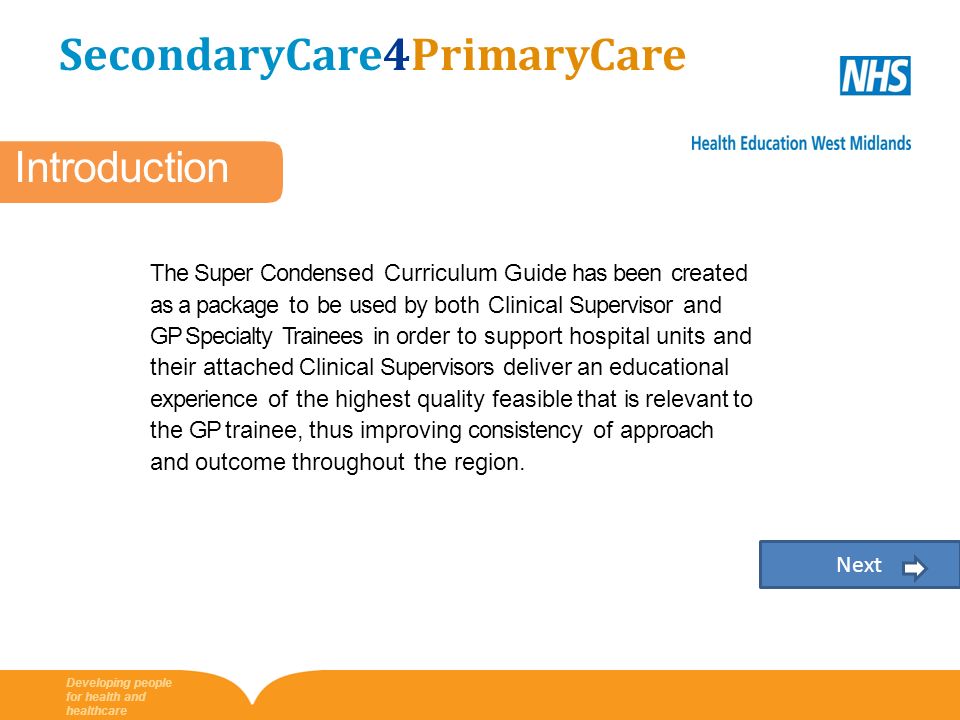 SecondaryCare4PrimaryCare

NHS

Health Education West Midlands

Introduction

The Super Condensed Curriculum Guide has been created as a package to be used by both Clinical Supervisor and GP Specialty Trainees in order to support hospital units and their attached Clinical Supervisors deliver an educational experience of the highest quality feasible that is relevant to the GP trainee, thus improving consistency of approach and outcome throughout the region.

Next

Developing people for health and healthcare